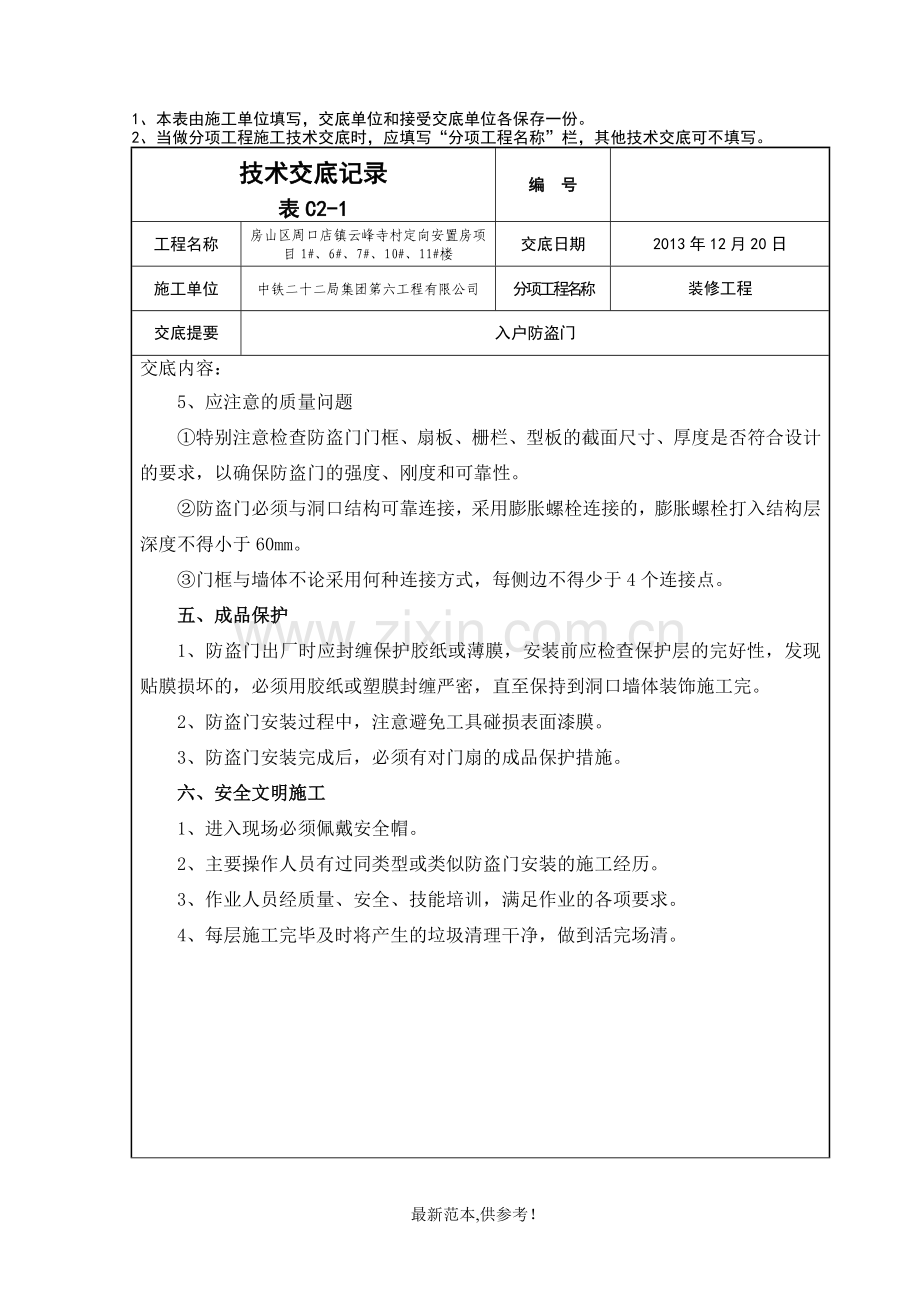 1、本表由施工单位填写，交底单位和接受交底单位各保存一份。
2、当做分项工程施工技术交底时，应填写“分项工程名称”栏，其他技术交底可不填写。

技术交底记录
表C2-1

编 号

工程名称
房山区周口店镇云峰寺村定向安置房项目1#、6#、7#、10#、11#楼
交底日期
2013年12月20日

施工单位
中铁二十二局集团第六工程有限公司
分项工程名称
装修工程

交底提要
入户防盗门

交底内容：

5、应注意的质量问题

①特别注意检查防盗门门框、扇板、栅栏、型板的截面尺寸、厚度是否符合设计的要求，以确保防盗门的强度、刚度和可靠性。

②防盗门必须与洞口结构可靠连接，采用膨胀螺栓连接的，膨胀螺栓打入结构层深度不得小于60mm。

③门框与墙体不论采用何种连接方式，每侧边不得少于4个连接点。

五、成品保护

1、防盗门出厂时应封缠保护胶纸或薄膜，安装前应检查保护层的完好性，发现贴膜损坏的，必须用胶纸或塑膜封缠严密，直至保持到洞口墙体装饰施工完。

2、防盗门安装过程中，注意避免工具碰损表面漆膜。

3、防盗门安装完成后，必须有对门扇的成品保护措施。

六、安全文明施工

1、进入现场必须佩戴安全帽。

2、主要操作人员有过同类型或类似防盗门安装的施工经历。

3、作业人员经质量、安全、技能培训，满足作业的各项要求。

4、每层施工完毕及时将产生的垃圾清理干净，做到活完场清。

最新范本,供参考!

www.zixin.com.cn